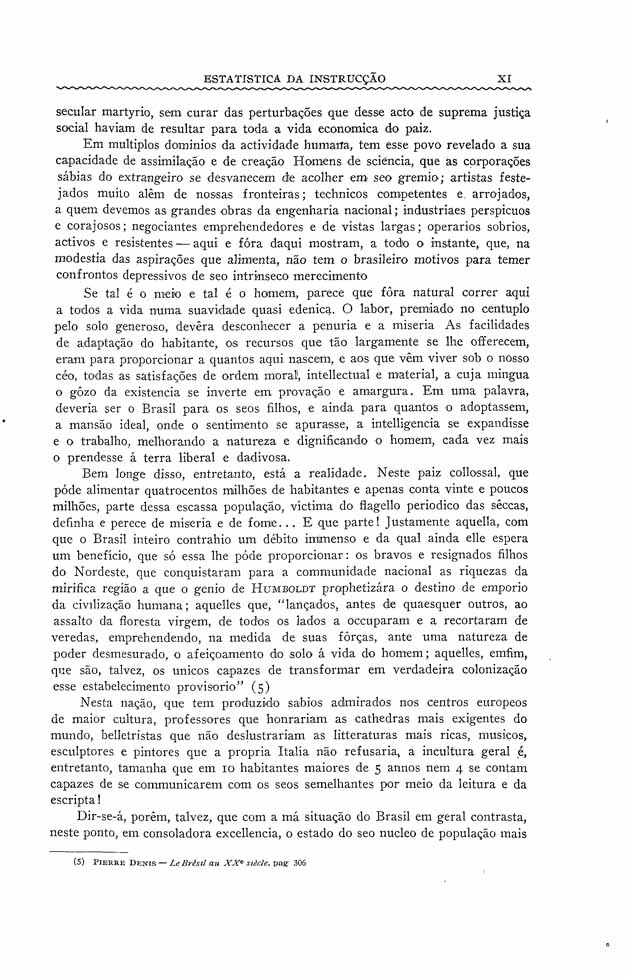 ESTATISTICA DA INSTRUCÇÃO XI

secular martyrio, sem curar das perturbações que desse acto de suprema justiça social haviam de resultar para toda a vida economica do paiz.

Em multiplos dominios da actividade humana, tem esse povo revelado a sua capacidade de assimilação e de creação Homens de sciencia, que as corporações sábias do extrangeiro se desvanecem de acolher em seo gremio; artistas festejados muito além de nossas fronteiras; technicos competentes e arrojados, a quem devemos as grandes obras da engenharia nacional; industriaes perspicuos e corajosos; negociantes emprehendedores e de vistas largas; operarios sobrios, activos e resistentes — aqui e fóra daqui mostram, a todo o instante, que, na modestia das aspirações que alimenta, não tem o brasileiro motivos para temer confrontos depressivos de seo intrinseco merecimento

Se tal é o meio e tal é o homem, parece que fôra natural correr aqui a todos a vida numa suavidade quasi edenica. O labor, premiado no centuplo pelo solo generoso, devêra desconhecer a penuria e a miseria As facilidades de adaptação do habitante, os recursos que tão largamente se lhe offerecem, eram para proporcionar a quantos aqui nascem, e aos que vêm viver sob o nosso céo, todas as satisfações de ordem moral, intellectual e material, a cuja mingua o gôzo da existencia se inverte em provação e amargura. Em uma palavra, deveria ser o Brasil para os seos filhos, e ainda para quantos o adoptassem, a mansão ideal, onde o sentimento se apurasse, a intelligencia se expandisse e o trabalho, melhorando a natureza e dignificando o homem, cada vez mais o prendesse á terra liberal e dadivosa.

Bem longe disso, entretanto, está a realidade. Neste paiz collossal, que póde alimentar quatrocentos milhões de habitantes e apenas conta vinte e poucos milhões, parte dessa escassa população, victima do flagello periodico das sêccas, definha e perece de miseria e de fome... E que parte! Justamente aquella, com que o Brasil inteiro contrahio um débito immenso e da qual ainda elle espera um beneficio, que só essa lhe póde proporcionar: os bravos e resignados filhos do Nordeste, que conquistaram para a communidade nacional as riquezas da mirifica região a que o genio de HUMBOLDT prophetizára o destino de emporio da civilização humana; aquelles que, "lançados, antes de quaesquer outros, ao assalto da floresta virgem, de todos os lados a occuparam e a recortaram de veredas, emprehendendo, na medida de suas fôrças, ante uma natureza de poder desmesurado, o afeiçoamento do solo á vida do homem; aquelles, emfim, que são, talvez, os unicos capazes de transformar em verdadeira colonização esse estabelecimento provisorio" (5)

Nesta nação, que tem produzido sabios admirados nos centros europeos de maior cultura, professores que honrariam as cathedras mais exigentes do mundo, belletristas que não deslustrariam as litteraturas mais ricas, musicos, esculptores e pintores que a propria Italia não refusaria, a incultura geral é, entretanto, tamanha que em 10 habitantes maiores de 5 annos nem 4 se contam capazes de se communicarem com os seos semelhantes por meio da leitura e da escripta!

Dir-se-á, porém, talvez, que com a má situação do Brasil em geral contrasta, neste ponto, em consoladora excellencia, o estado do seo nucleo de população mais

(5) PIERRE DENIS — Le Brésil au XXe siècle, pag 306